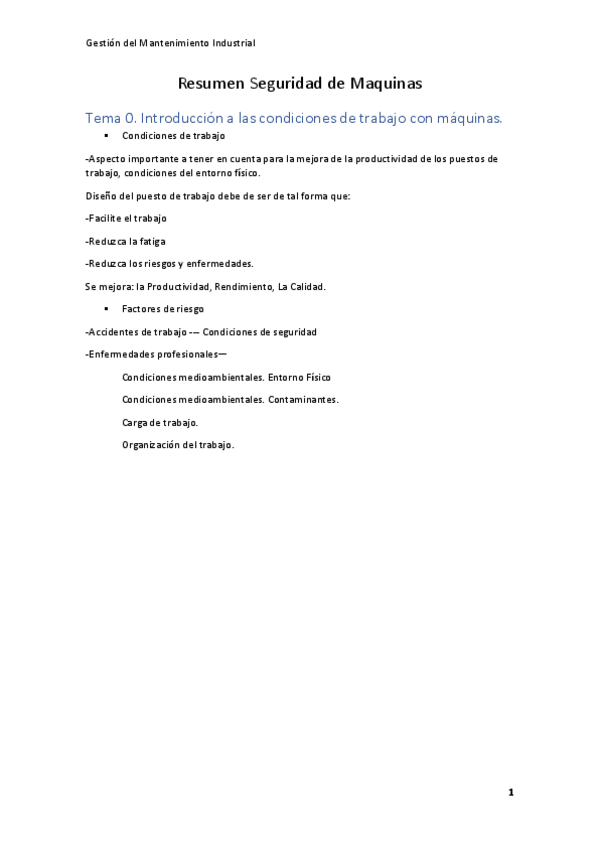 Gestión del Mantenimiento Industrial

Resumen Seguridad de Maquinas

Tema 0. Introducción a las condiciones de trabajo con máquinas.

▪ Condiciones de trabajo

-Aspecto importante a tener en cuenta para la mejora de la productividad de los puestos de trabajo, condiciones del entorno físico.

Diseño del puesto de trabajo debe de ser de tal forma que:

-Facilite el trabajo

-Reduzca la fatiga

-Reduzca los riesgos y enfermedades.

Se mejora: la Productividad, Rendimiento, La Calidad.

▪ Factores de riesgo

-Accidentes de trabajo -— Condiciones de seguridad

-Enfermedades profesionales—

Condiciones medioambientales. Entorno Físico

Condiciones medioambientales. Contaminantes.

Carga de trabajo.

Organización del trabajo.

1